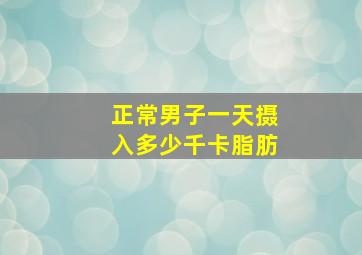 正常男子一天摄入多少千卡脂肪